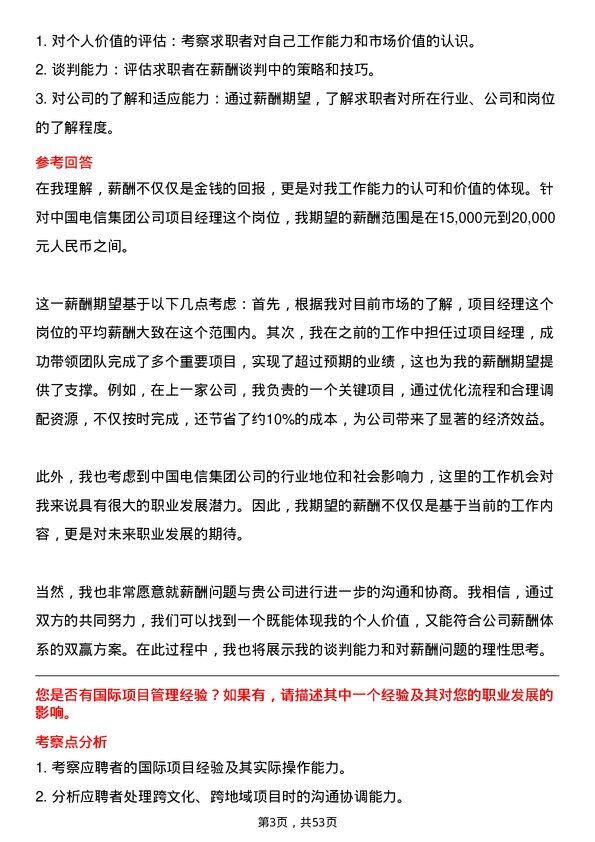 1. 对个人价值的评估：考察求职者对自己工作能力和市场价值的认识。
2. 谈判能力：评估求职者在薪酬谈判中的策略和技巧。
3. 对公司的了解和适应能力：通过薪酬期望，了解求职者对所在行业、公司和岗位的了解程度。

参考回答
在我理解，薪酬不仅仅是金钱的回报，更是对我工作能力的认可和价值的体现。针对中国电信集团公司项目经理这个岗位，我期望的薪酬范围是在15,000元到20,000元人民币之间。

这一薪酬期望基于以下几点考虑：首先，根据我对目前市场的了解，项目经理这个岗位的平均薪酬大致在这个范围内。其次，我在之前的工作中担任过项目经理，成功带领团队完成了多个重要项目，实现了超过预期的业绩，这也为我的薪酬期望提供了支撑。例如，在上一家公司，我负责的一个关键项目，通过优化流程和合理调配资源，不仅按时完成，还节省了约10%的成本，为公司带来了显著的经济效益。

此外，我也考虑到中国电信集团公司的行业地位和社会影响力，这里的工作机会对我来说具有很大的职业发展潜力。因此，我期望的薪酬不仅仅是基于当前的工作内容，更是对未来职业发展的期待。

当然，我也非常愿意就薪酬问题与贵公司进行进一步的沟通和协商。我相信，通过双方的共同努力，我们可以找到一个既能体现我的个人价值，又能符合公司薪酬体系的双赢方案。在此过程中，我也将展示我的谈判能力和对薪酬问题的理性思考。

您是否有国际项目管理经验？如果有，请描述其中一个经验及其对您的职业发展的影响。

考察点分析
1. 考察应聘者的国际项目经验及其实际操作能力。
2. 分析应聘者处理跨文化、跨地域项目时的沟通协调能力。

第3页，共53页